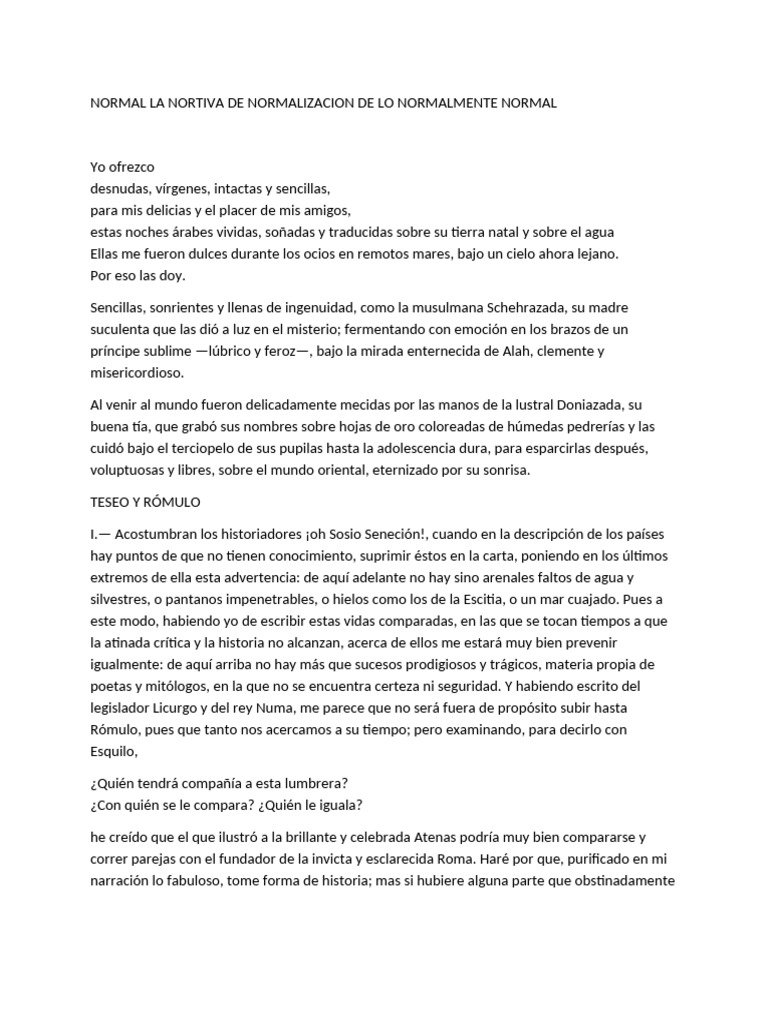 NORMAL LA NORTIVA DE NORMALIZACION DE LO NORMALMENTE NORMAL

Yo ofrezco
desnudas, vírgenes, intactas y sencillas,
para mis delicias y el placer de mis amigos,
estas noches árabes vividas, soñadas y traducidas sobre su tierra natal y sobre el agua
Ellas me fueron dulces durante los ocios en remotos mares, bajo un cielo ahora lejano.
Por eso las doy.

Sencillas, sonrientes y llenas de ingenuidad, como la musulmana Schehrazada, su madre suculenta que las dió a luz en el misterio; fermentando con emoción en los brazos de un príncipe sublime —lúbrico y feroz—, bajo la mirada enternecida de Alah, clemente y misericordioso.

Al venir al mundo fueron delicadamente mecidas por las manos de la lustral Doniazada, su buena tía, que grabó sus nombres sobre hojas de oro coloreadas de húmedas pedrerías y las cuidó bajo el terciopelo de sus pupilas hasta la adolescencia dura, para esparcirlas después, voluptuosas y libres, sobre el mundo oriental, eternizado por su sonrisa.

TESEO Y RÓMULO

I.— Acostumbran los historiadores ¡oh Sosio Seneción!, cuando en la descripción de los países hay puntos de que no tienen conocimiento, suprimir éstos en la carta, poniendo en los últimos extremos de ella esta advertencia: de aquí adelante no hay sino arenales faltos de agua y silvestres, o pantanos impenetrables, o hielos como los de la Escitia, o un mar cuajado. Pues a este modo, habiendo yo de escribir estas vidas comparadas, en las que se tocan tiempos a que la atinada crítica y la historia no alcanzan, acerca de ellos me estará muy bien prevenir igualmente: de aquí arriba no hay más que sucesos prodigiosos y trágicos, materia propia de poetas y mitólogos, en la que no se encuentra certeza ni seguridad. Y habiendo escrito del legislador Licurgo y del rey Numa, me parece que no será fuera de propósito subir hasta Rómulo, pues que tanto nos acercamos a su tiempo; pero examinando, para decirlo con Esquilo,

¿Quién tendrá compañía a esta lumbrera?
¿Con quién se le compara? ¿Quién le iguala?

he creído que el que ilustró a la brillante y celebrada Atenas podría muy bien compararse y correr parejas con el fundador de la invicta y esclarecida Roma. Haré por que, purificado en mi narración lo fabuloso, tome forma de historia; mas si hubiere alguna parte que obstinadamente